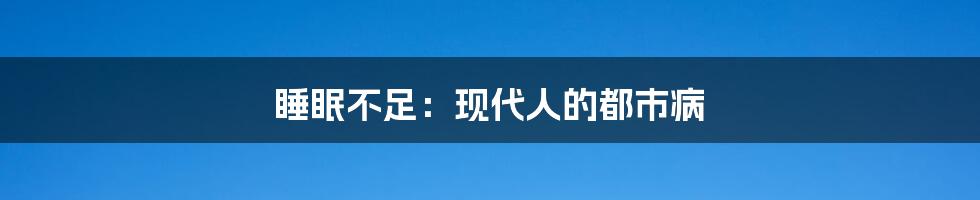 睡眠不足：现代人的都市病